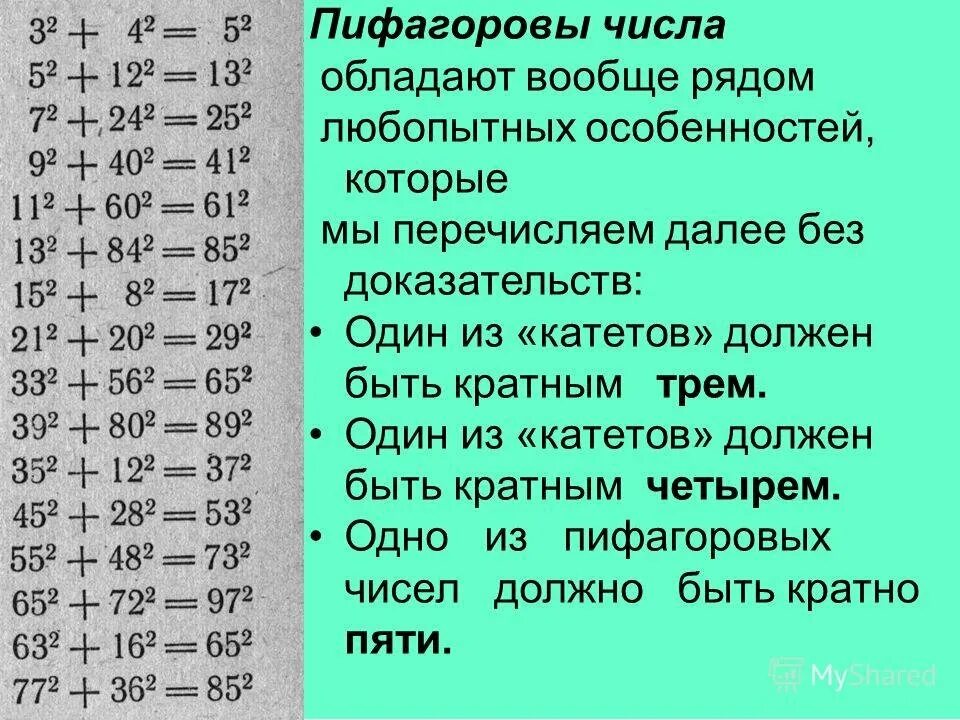 $3^2 + 4^2 = 5^2$
$5^2 + 12^2 = 13^2$
$7^2 + 24^2 = 25^2$
$9^2 + 40^2 = 41^2$
$11^2 + 60^2 = 61^2$
$13^2 + 84^2 = 85^2$
$15^2 + 8^2 = 17^2$
$21^2 + 20^2 = 29^2$
$33^2 + 56^2 = 65^2$
$39^2 + 80^2 = 89^2$
$35^2 + 12^2 = 37^2$
$45^2 + 28^2 = 53^2$
$55^2 + 48^2 = 73^2$
$65^2 + 72^2 = 97^2$
$63^2 + 16^2 = 65^2$
$77^2 + 36^2 = 85^2$

Пифагоровы числа

обладают вообще рядом любопытных особенностей, которые мы перечисляем далее без доказательств:

• Один из «катетов» должен быть кратным трем.
• Один из «катетов» должен быть кратным четырем.
• Одно из пифагоровых чисел должно быть кратно пяти.

MyShared